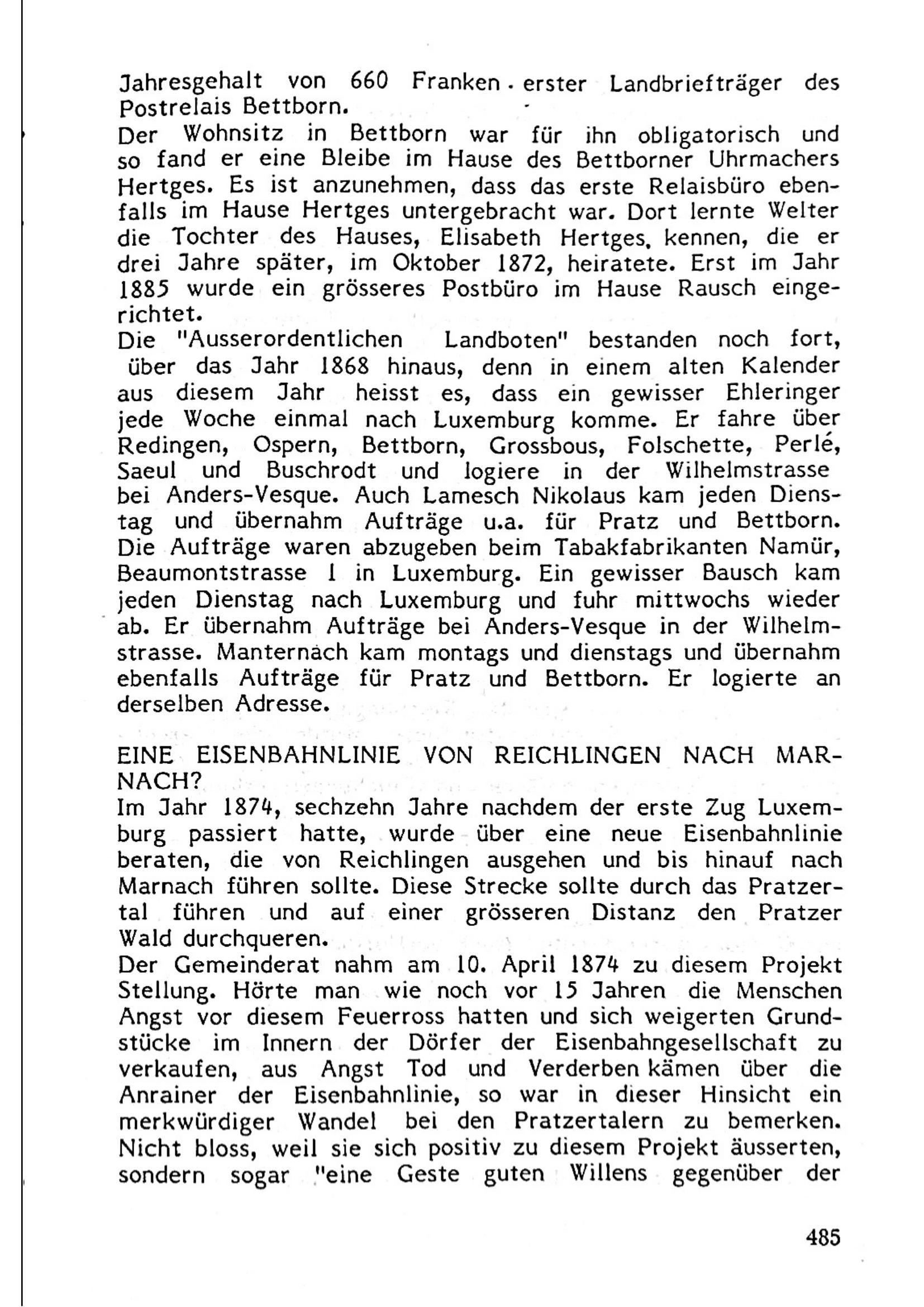 Jahresgehalt von 660 Franken . erster Landbriefträger des Postrelais Bettborn.
Der Wohnsitz in Bettborn war für ihn obligatorisch und so fand er eine Bleibe im Hause des Bettborner Uhrmachers Hertges. Es ist anzunehmen, dass das erste Relaisbüro ebenfalls im Hause Hertges untergebracht war. Dort lernte Welter die Tochter des Hauses, Elisabeth Hertges, kennen, die er drei Jahre später, im Oktober 1872, heiratete. Erst im Jahr 1885 wurde ein grösseres Postbüro im Hause Rausch eingerichtet.
Die "Ausserordentlichen Landboten" bestanden noch fort, über das Jahr 1868 hinaus, denn in einem alten Kalender aus diesem Jahr heisst es, dass ein gewisser Ehleringer jede Woche einmal nach Luxemburg komme. Er fahre über Redingen, Ospern, Bettborn, Grossbous, Folschette, Perlé, Saeul und Buschrodt und logiere in der Wilhelmstrasse bei Anders-Vesque. Auch Lamesch Nikolaus kam jeden Dienstag und übernahm Aufträge u.a. für Pratz und Bettborn. Die Aufträge waren abzugeben beim Tabakfabrikanten Namür, Beaumontstrasse 1 in Luxemburg. Ein gewisser Bausch kam jeden Dienstag nach Luxemburg und fuhr mittwochs wieder ab. Er übernahm Aufträge bei Anders-Vesque in der Wilhelmstrasse. Manternach kam montags und dienstags und übernahm ebenfalls Aufträge für Pratz und Bettborn. Er logierte an derselben Adresse.

EINE EISENBAHNLINIE VON REICHLINGEN NACH MARNACH?
Im Jahr 1874, sechzehn Jahre nachdem der erste Zug Luxemburg passiert hatte, wurde über eine neue Eisenbahnlinie beraten, die von Reichlingen ausgehen und bis hinauf nach Marnach führen sollte. Diese Strecke sollte durch das Pratzertal führen und auf einer grösseren Distanz den Pratzer Wald durchqueren.
Der Gemeinderat nahm am 10. April 1874 zu diesem Projekt Stellung. Hörte man wie noch vor 15 Jahren die Menschen Angst vor diesem Feuerross hatten und sich weigerten Grundstücke im Innern der Dörfer der Eisenbahngesellschaft zu verkaufen, aus Angst Tod und Verderben kämen über die Anrainer der Eisenbahnlinie, so war in dieser Hinsicht ein merkwürdiger Wandel bei den Pratzertalern zu bemerken. Nicht bloss, weil sie sich positiv zu diesem Projekt äusserten, sondern sogar "eine Geste guten Willens gegenüber der

485